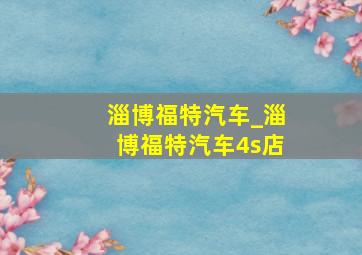 淄博福特汽车_淄博福特汽车4s店